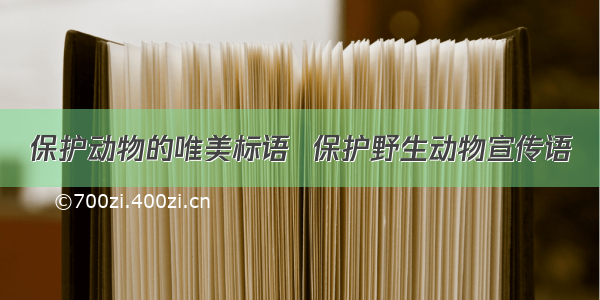 保护动物的唯美标语 保护野生动物宣传语

©700zi.400zi.cn